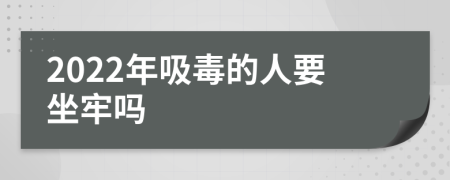 2022年吸毒的人要坐牢吗